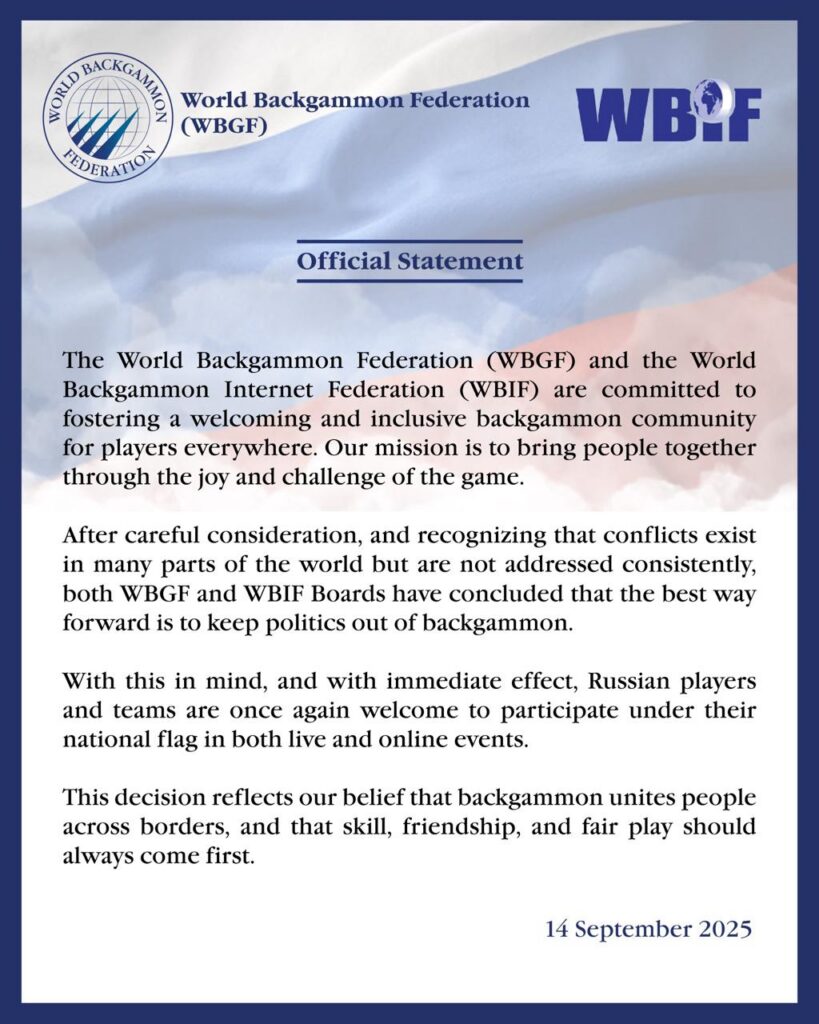 WORLD BACKGAMMON FEDERATION

World Backgammon Federation
(WBGF)

WBIF

Official Statement

The World Backgammon Federation (WBGF) and the World Backgammon Internet Federation (WBIF) are committed to fostering a welcoming and inclusive backgammon community for players everywhere. Our mission is to bring people together through the joy and challenge of the game.

After careful consideration, and recognizing that conflicts exist in many parts of the world but are not addressed consistently, both WBGF and WBIF Boards have concluded that the best way forward is to keep politics out of backgammon.

With this in mind, and with immediate effect, Russian players and teams are once again welcome to participate under their national flag in both live and online events.

This decision reflects our belief that backgammon unites people across borders, and that skill, friendship, and fair play should always come first.

14 September 2025